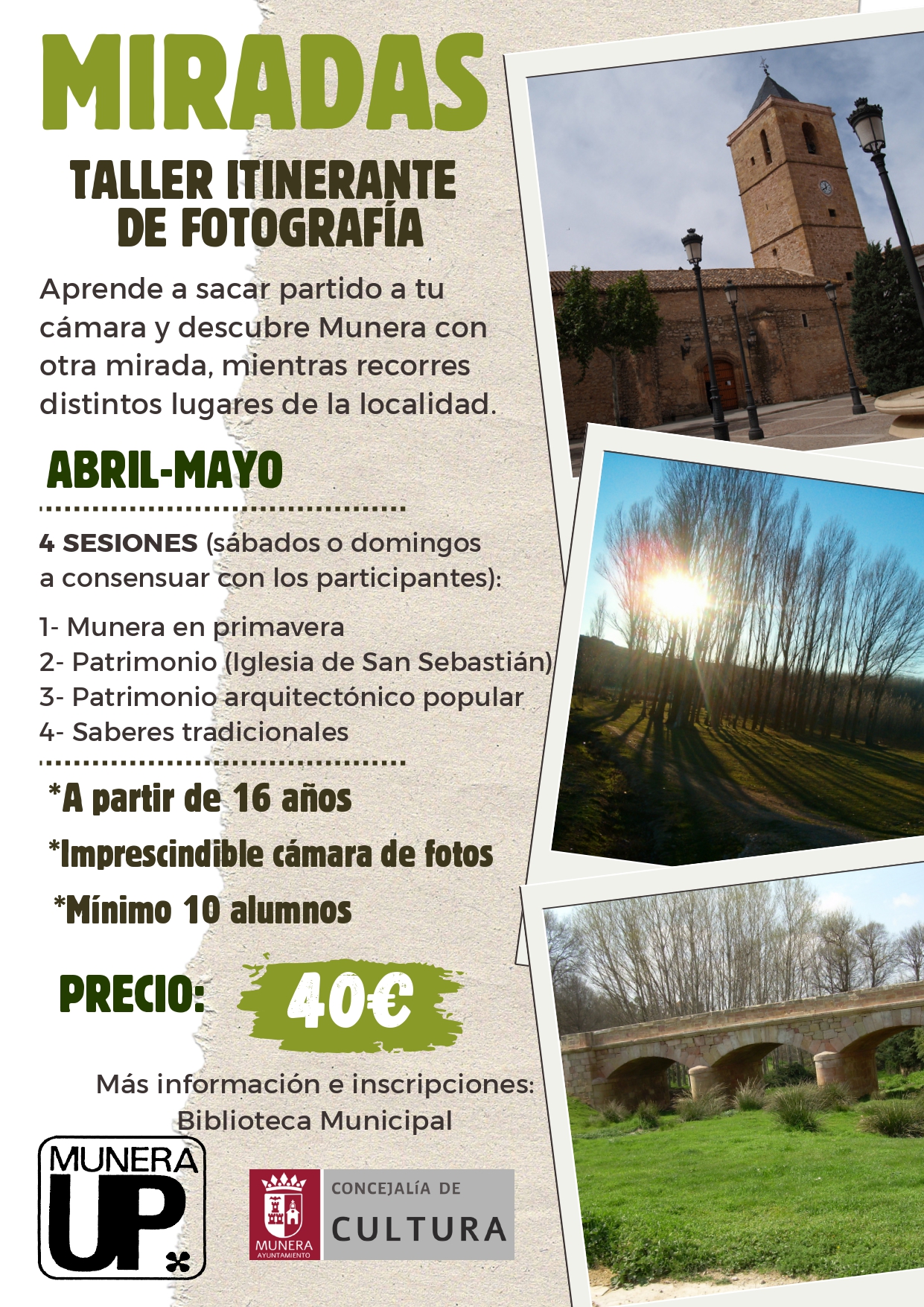 MIRADAS

TALLER ITINERANTE
DE FOTOGRAFÍA

Aprende a sacar partido a tu cámara y descubre Munera con otra mirada, mientras recorres distintos lugares de la localidad.

ABRIL-MAYO

4 SESIONES (sábados o domingos a consensuar con los participantes):

1- Munera en primavera
2- Patrimonio (Iglesia de San Sebastián)
3- Patrimonio arquitectónico popular
4- Saberes tradicionales

*A partir de 16 años

*Imprescindible cámara de fotos

*Mínimo 10 alumnos

PRECIO: 40€

Más información e inscripciones:
Biblioteca Municipal

MUNERA
UP

MUNERA
AYUNTAMIENTO

CONCEJALÍA DE
CULTURA